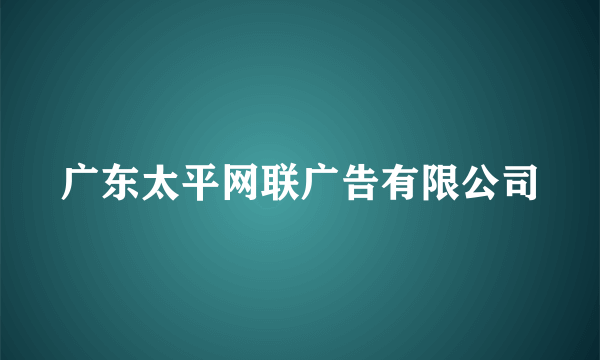 广东太平网联广告有限公司